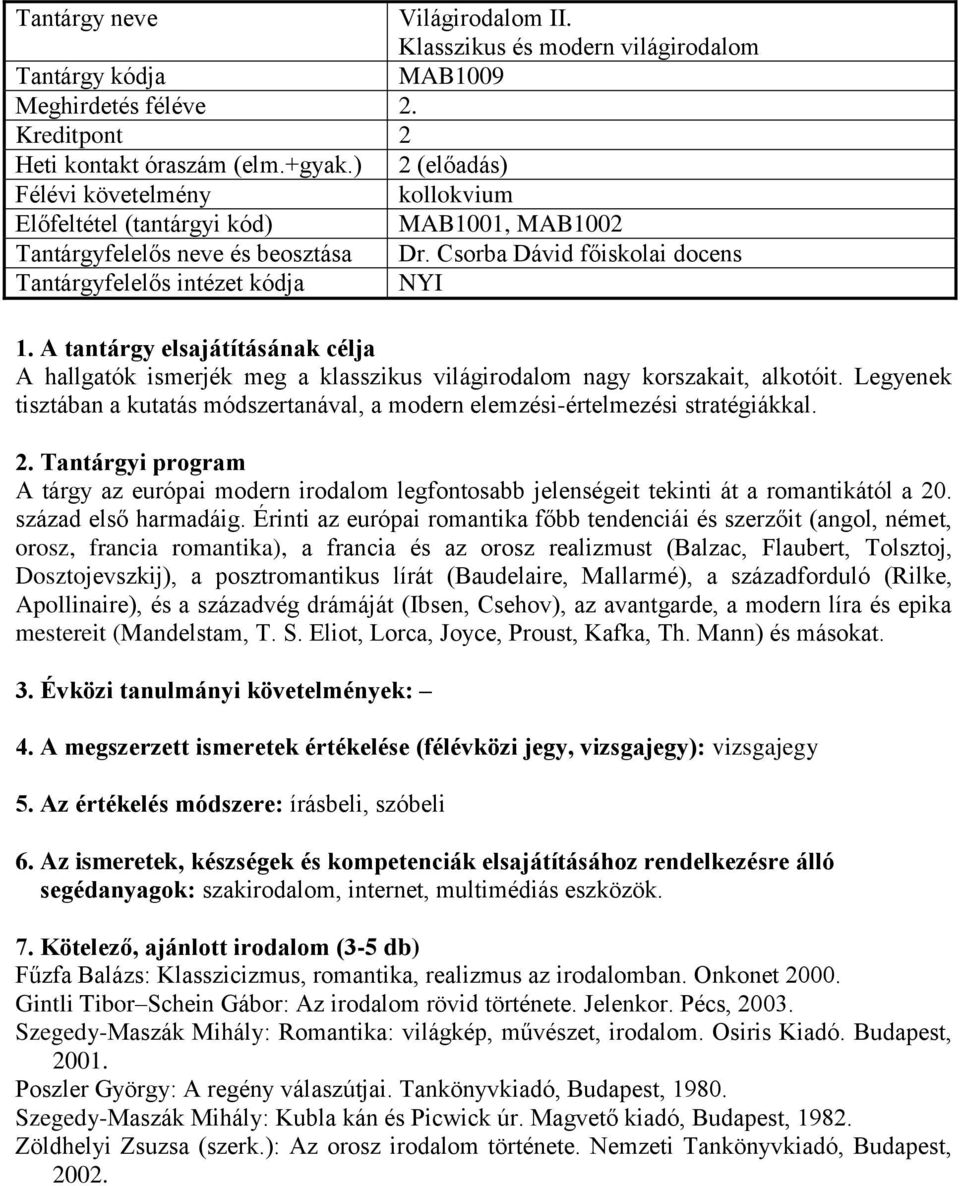 | Tantárgy neve | Világirodalom II. Klasszikus és modern világirodalom |
|---|---|
| Tantárgy kódja | MAB1009 |
| Meghirdetés féléve | 2. |
| Kreditpont | 2 |
| Heti kontakt óraszám (elm.+gyak.) | 2 (előadás) |
| Félévi követelmény | kollokvium |
| Előfeltétel (tantárgyi kód) | MAB1001, MAB1002 |
| Tantárgyfelelős neve és beosztása | Dr. Csorba Dávid főiskolai docens |
| Tantárgyfelelős intézet kódja | NYI |

1. A tantárgy elsajátításának célja
A hallgatók ismerjék meg a klasszikus világirodalom nagy korszakait, alkotóit. Legyenek tisztában a kutatás módszertanával, a modern elemzési-értelmezési stratégiákkal.

2. Tantárgyi program
A tárgy az európai modern irodalom legfontosabb jelenségeit tekinti át a romantikától a 20. század első harmadáig. Érinti az európai romantika főbb tendenciái és szerzőit (angol, német, orosz, francia romantika), a francia és az orosz realizmust (Balzac, Flaubert, Tolsztoj, Dosztojevszkij), a posztromantikus lírát (Baudelaire, Mallarmé), a századforduló (Rilke, Apollinaire), és a századvég drámáját (Ibsen, Csehov), az avantgarde, a modern líra és epika mestereit (Mandelstam, T. S. Eliot, Lorca, Joyce, Proust, Kafka, Th. Mann) és másokat.

3. Évközi tanulmányi követelmények: –

4. A megszerzett ismeretek értékelése (félévközi jegy, vizsgajegy): vizsgajegy

5. Az értékelés módszere: írásbeli, szóbeli

6. Az ismeretek, készségek és kompetenciák elsajátításához rendelkezésre álló segédanyagok: szakirodalom, internet, multimédiás eszközök.

7. Kötelező, ajánlott irodalom (3-5 db)
Fűzfa Balázs: Klasszicizmus, romantika, realizmus az irodalomban. Onkonet 2000.
Gintli Tibor–Schein Gábor: Az irodalom rövid története. Jelenkor. Pécs, 2003.
Szegedy-Maszák Mihály: Romantika: világkép, művészet, irodalom. Osiris Kiadó. Budapest, 2001.
Poszler György: A regény válaszútjai. Tankönyvkiadó, Budapest, 1980.
Szegedy-Maszák Mihály: Kubla kán és Picwick úr. Magvető kiadó, Budapest, 1982.
Zöldhelyi Zsuzsa (szerk.): Az orosz irodalom története. Nemzeti Tankönyvkiadó, Budapest, 2002.